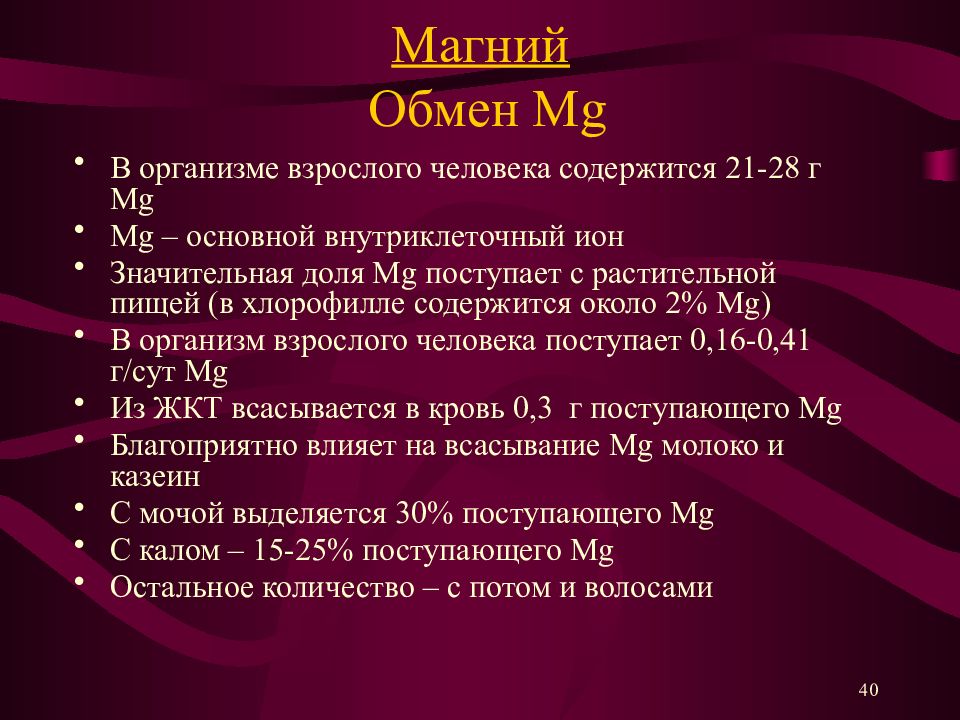 Магний
Обмен Mg

• В организме взрослого человека содержится 21-28 г Mg
• Mg – основной внутриклеточный ион
• Значительная доля Mg поступает с растительной пищей (в хлорофилле содержится около 2% Mg)
• В организм взрослого человека поступает 0,16-0,41 г/сут Mg
• Из ЖКТ всасывается в кровь 0,3 г поступающего Mg
• Благоприятно влияет на всасывание Mg молоко и казеин
• С мочой выделяется 30% поступающего Mg
• С калом – 15-25% поступающего Mg
• Остальное количество – с потом и волосами

40